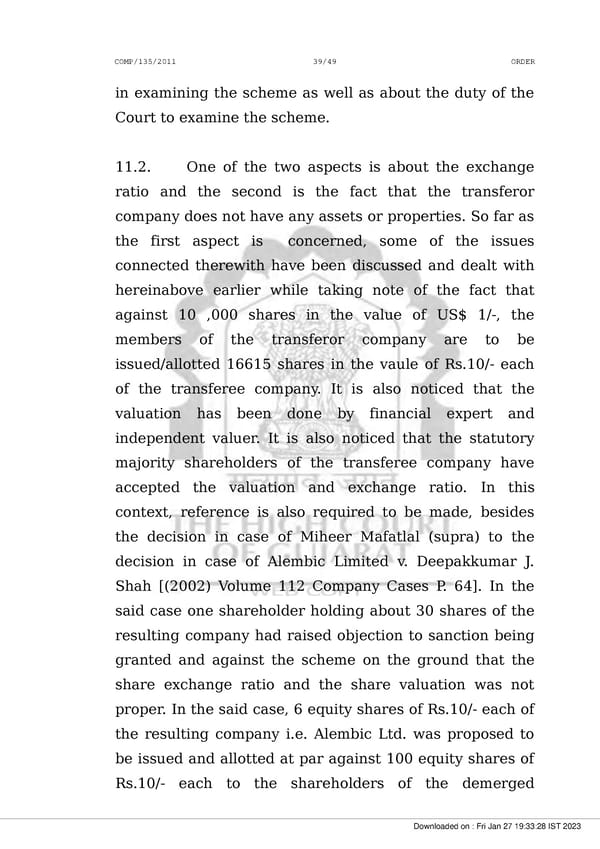 COMP/135/2011 39/49 ORDER

in examining the scheme as well as about the duty of the Court to examine the scheme.

11.2. One of the two aspects is about the exchange ratio and the second is the fact that the transferor company does not have any assets or properties. So far as the first aspect is concerned, some of the issues connected therewith have been discussed and dealt with hereinabove earlier while taking note of the fact that against 10 ,000 shares in the value of US$ 1/-, the members of the transferor company are to be issued/allotted 16615 shares in the vaule of Rs.10/- each of the transferee company. It is also noticed that the valuation has been done by financial expert and independent valuer. It is also noticed that the statutory majority shareholders of the transferee company have accepted the valuation and exchange ratio. In this context, reference is also required to be made, besides the decision in case of Miheer Mafatlal (supra) to the decision in case of Alembic Limited v. Deepakkumar J. Shah [(2002) Volume 112 Company Cases P. 64]. In the said case one shareholder holding about 30 shares of the resulting company had raised objection to sanction being granted and against the scheme on the ground that the share exchange ratio and the share valuation was not proper. In the said case, 6 equity shares of Rs.10/- each of the resulting company i.e. Alembic Ltd. was proposed to be issued and allotted at par against 100 equity shares of Rs.10/- each to the shareholders of the demerged

THE HIGH COURT OF GUJARAT
WEB COPY

Downloaded on : Fri Jan 27 19:33:28 IST 2023